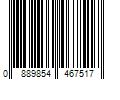 0 889854 467517